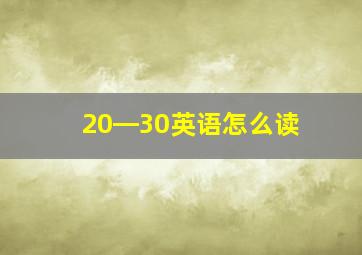 20—30英语怎么读